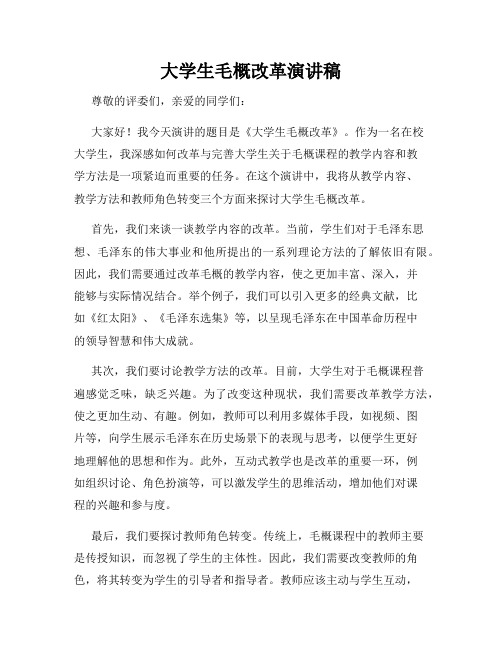 大学生毛概改革演讲稿

尊敬的评委们，亲爱的同学们：

大家好！我今天演讲的题目是《大学生毛概改革》。作为一名在校大学生，我深感如何改革与完善大学生关于毛概课程的教学内容和教学方法是一项紧迫而重要的任务。在这个演讲中，我将从教学内容、教学方法和教师角色转变三个方面来探讨大学生毛概改革。

首先，我们来谈一谈教学内容的改革。当前，学生们对于毛泽东思想、毛泽东的伟大事业和他所提出的一系列理论方法的了解依旧有限。因此，我们需要通过改革毛概的教学内容，使之更加丰富、深入，并能够与实际情况结合。举个例子，我们可以引入更多的经典文献，比如《红太阳》、《毛泽东选集》等，以呈现毛泽东在中国革命历程中的领导智慧和伟大成就。

其次，我们要讨论教学方法的改革。目前，大学生对于毛概课程普遍感觉乏味，缺乏兴趣。为了改变这种现状，我们需要改革教学方法，使之更加生动、有趣。例如，教师可以利用多媒体手段，如视频、图片等，向学生展示毛泽东在历史场景下的表现与思考，以便学生更好地理解他的思想和作为。此外，互动式教学也是改革的重要一环，例如组织讨论、角色扮演等，可以激发学生的思维活动，增加他们对课程的兴趣和参与度。

最后，我们要探讨教师角色转变。传统上，毛概课程中的教师主要是传授知识，而忽视了学生的主体性。因此，我们需要改变教师的角色，将其转变为学生的引导者和指导者。教师应该主动与学生互动，